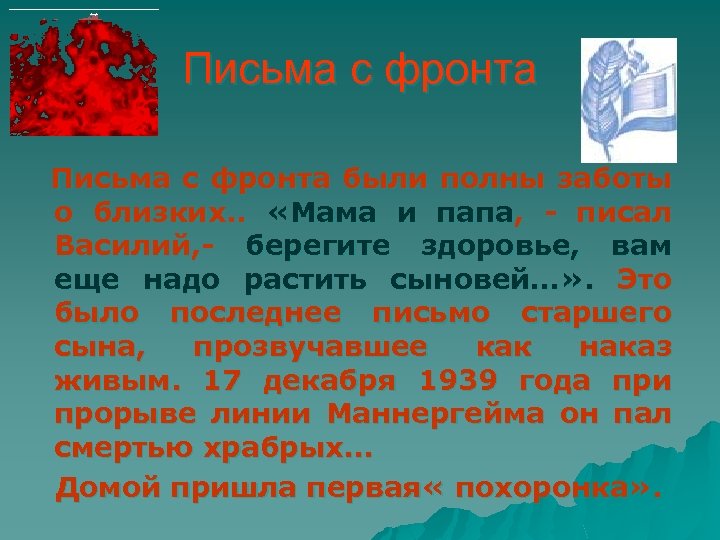 Письма с фронта

Письма с фронта были полны заботы о близких.. «Мама и папа, - писал Василий,- берегите здоровье, вам еще надо растить сыновей...». Это было последнее письмо старшего сына, прозвучавшее как наказ живым. 17 декабря 1939 года при прорыве линии Маннергейма он пал смертью храбрых...

Домой пришла первая« похоронка».